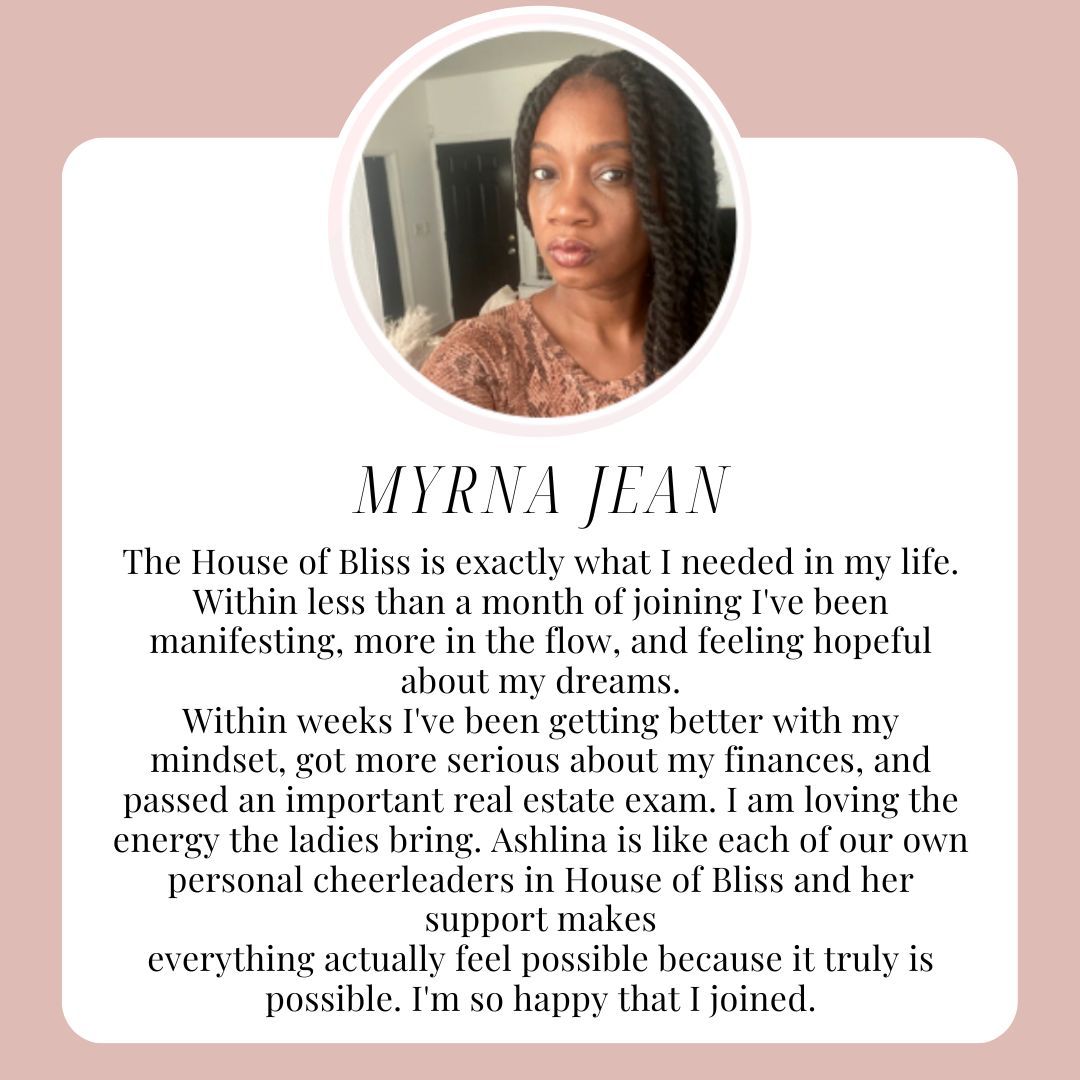 MYRNA JEAN

The House of Bliss is exactly what I needed in my life. Within less than a month of joining I've been manifesting, more in the flow, and feeling hopeful about my dreams.

Within weeks I've been getting better with my mindset, got more serious about my finances, and passed an important real estate exam. I am loving the energy the ladies bring. Ashlina is like each of our own personal cheerleaders in House of Bliss and her support makes

everything actually feel possible because it truly is possible. I'm so happy that I joined.